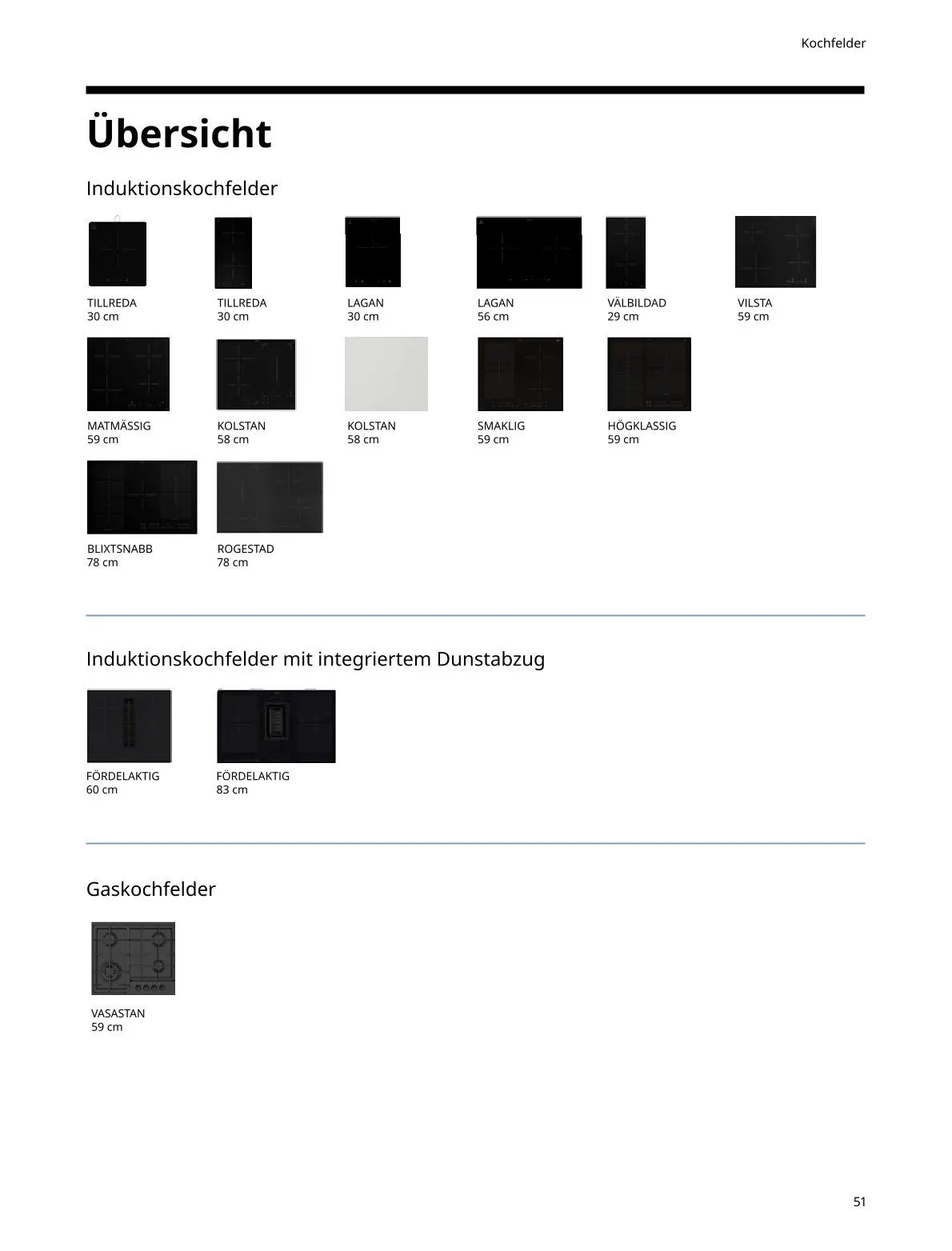 Kochfelder

Übersicht

Induktionskochfelder

TILLREDA
30 cm

TILLREDA
30 cm

LAGAN
30 cm

LAGAN
56 cm

VÄLBILDAD
29 cm

VILSTA
59 cm

MATMÄSSIG
59 cm

KOLSTAN
58 cm

KOLSTAN
58 cm

SMAKLIG
59 cm

HÖGKLASSIG
59 cm

BLIXTSNABB
78 cm

ROGESTAD
78 cm

Induktionskochfelder mit integriertem Dunstabzug

FÖRDELAKTIG
60 cm

FÖRDELAKTIG
83 cm

Gaskochfelder

VASASTAN
59 cm

51